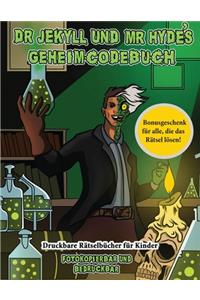 DR JEKYLL UND MR HYDE'S GEHEIMCODEBUCH

Bonusgeschenk für alle, die das Rätsel lösen!

Druckbare Rätselbücher für Kinder

FOTOKOPIERBAR UND BEDRUCKBAR